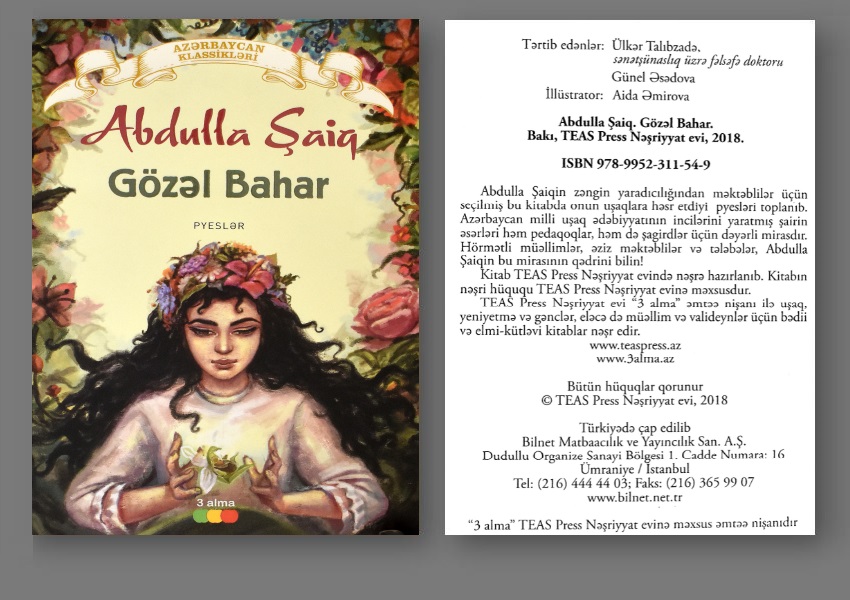 AZƏRBAYCAN KLASSİKLƏRİ

Abdulla Şaiq

Gözəl Bahar

PYESLƏR

3 alma

Tərtib edənlər: Ülkər Talıbzadə, sənətşünaslıq üzrə fəlsəfə doktoru
Günel Əsədova
İllüstrator: Aida Əmirova

Abdulla Şaiq. Gözəl Bahar.
Bakı, TEAS Press Nəşriyyat evi, 2018.

ISBN 978-9952-311-54-9

Abdulla Şaiqin zəngin yaradıcılığından məktəblilər üçün seçilmiş bu kitabda onun uşaqlara həsr etdiyi pyesləri toplanıb. Azərbaycan milli uşaq ədəbiyyatının incilərini yaratmış şairin əsərləri həm pedaqoqlar, həm də şagirdlər üçün dəyərli mirasdır. Hörmətli müəllimlər, əziz məktəblilər və tələbələr, Abdulla Şaiqin bu mirasının qədrini bilin!
Kitab TEAS Press Nəşriyyat evində nəşrə hazırlanıb. Kitabın nəşri hüququ TEAS Press Nəşriyyat evinə məxsusdur.
TEAS Press Nəşriyyat evi "3 alma" əmtəə nişanı ilə uşaq, yeniyetmə və gənclər, eləcə də müəllim və valideynlər üçün bədii və elmi-kütləvi kitablar nəşr edir.
www.teaspress.az
www.3alma.az

Bütün hüquqlar qorunur
© TEAS Press Nəşriyyat evi, 2018

Türkiyədə çap edilib
Bilnet Matbaacılık ve Yayıncılık San. A.Ş.
Dudullu Organize Sanayi Bölgesi 1. Cadde Numara: 16
Ümraniye / İstanbul
Tel: (216) 444 44 03; Faks: (216) 365 99 07
www.bilnet.net.tr

"3 alma" TEAS Press Nəşriyyat evinə məxsus əmtəə nişanıdır